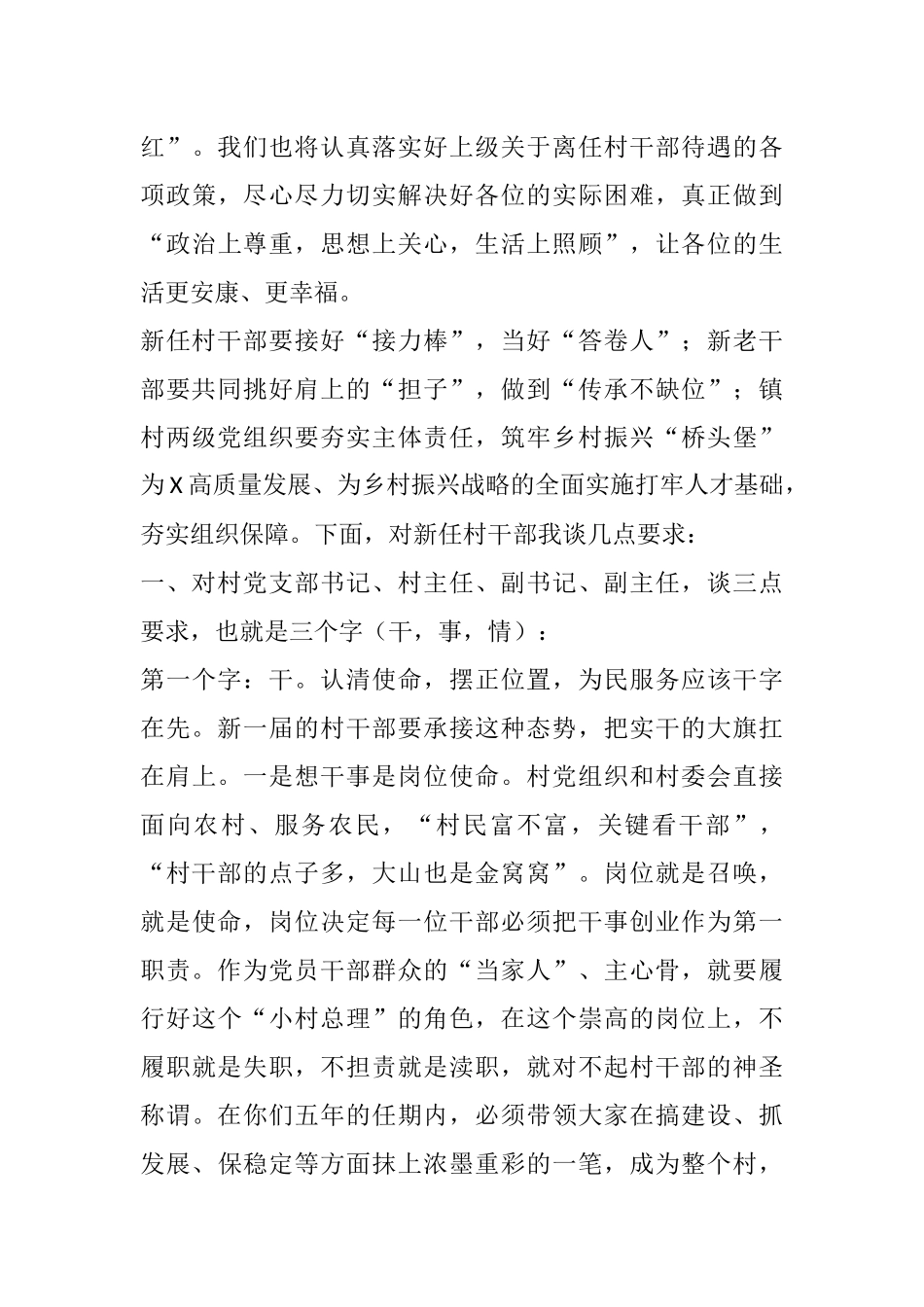 红”。我们也将认真落实好上级关于离任村干部待遇的各项政策，尽心尽力切实解决好各位的实际困难，真正做到“政治上尊重，思想上关心，生活上照顾”，让各位的生活更安康、更幸福。

新任村干部要接好“接力棒”，当好“答卷人”；新老干部要共同挑好肩上的“担子”，做到“传承不缺位”；镇村两级党组织要夯实主体责任，筑牢乡村振兴“桥头堡”为X高质量发展、为乡村振兴战略的全面实施打牢人才基础，夯实组织保障。下面，对新任村干部我谈几点要求：

一、对村党支部书记、村主任、副书记、副主任，谈三点要求，也就是三个字（干，事，情）：

第一个字：干。认清使命，摆正位置，为民服务应该干字在先。新一届的村干部要承接这种态势，把实干的大旗扛在肩上。一是想干事是岗位使命。村党组织和村委会直接面向农村、服务农民，“村民富不富，关键看干部”，“村干部的点子多，大山也是金窝窝”。岗位就是召唤，就是使命，岗位决定每一位干部必须把干事创业作为第一职责。作为党员干部群众的“当家人”、主心骨，就要履行好这个“小村总理”的角色，在这个崇高的岗位上，不履职就是失职，不担责就是渎职，就对不起村干部的神圣称谓。在你们五年的任期内，必须带领大家在搞建设、抓发展、保稳定等方面抹上浓墨重彩的一笔，成为整个村，